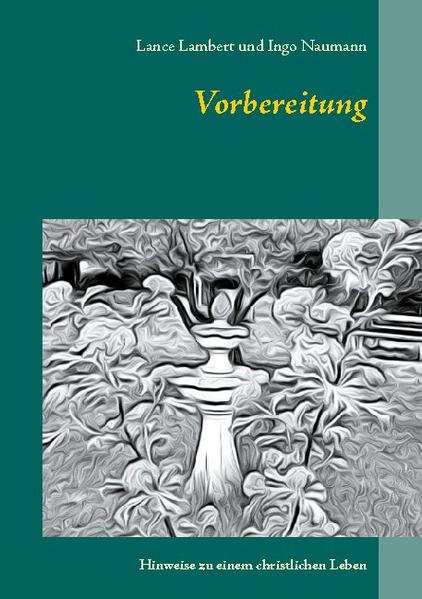 Lance Lambert und Ingo Naumann

Vorbereitung

Hinweise zu einem christlichen Leben